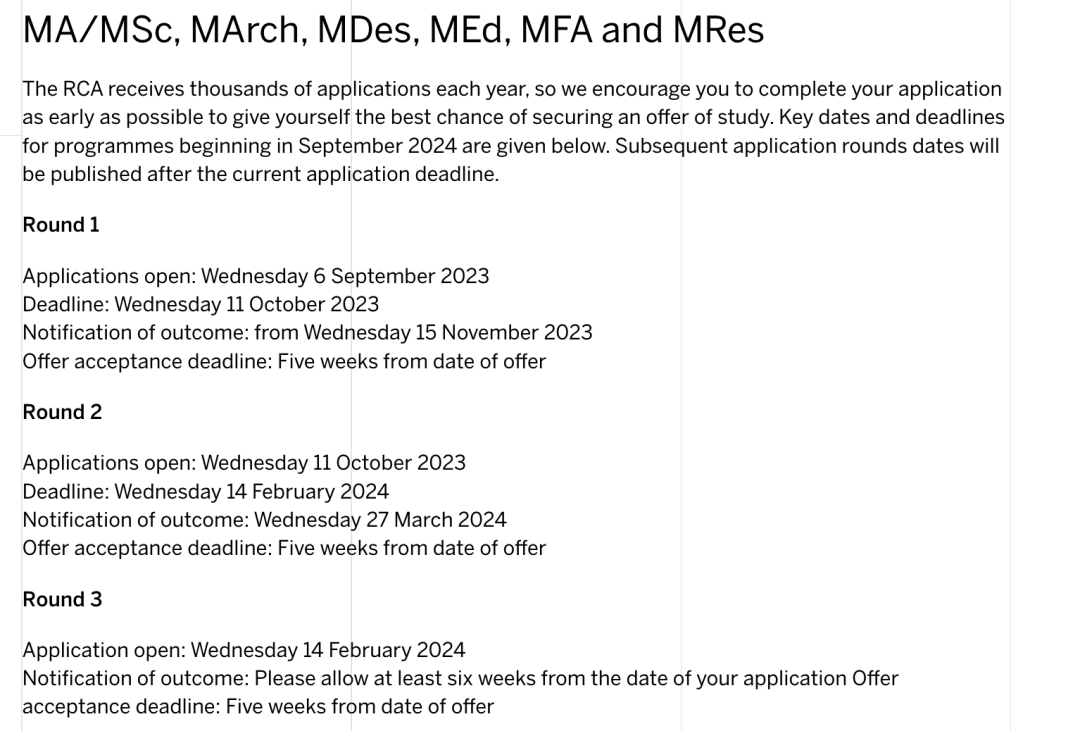 MA/MSc, MArch, MDes, MEd, MFA and MRes

The RCA receives thousands of applications each year, so we encourage you to complete your application as early as possible to give yourself the best chance of securing an offer of study. Key dates and deadlines for programmes beginning in September 2024 are given below. Subsequent application rounds dates will be published after the current application deadline.

Round 1

Applications open: Wednesday 6 September 2023
Deadline: Wednesday 11 October 2023
Notification of outcome: from Wednesday 15 November 2023
Offer acceptance deadline: Five weeks from date of offer

Round 2

Applications open: Wednesday 11 October 2023
Deadline: Wednesday 14 February 2024
Notification of outcome: Wednesday 27 March 2024
Offer acceptance deadline: Five weeks from date of offer

Round 3

Application open: Wednesday 14 February 2024
Notification of outcome: Please allow at least six weeks from the date of your application Offer acceptance deadline: Five weeks from date of offer